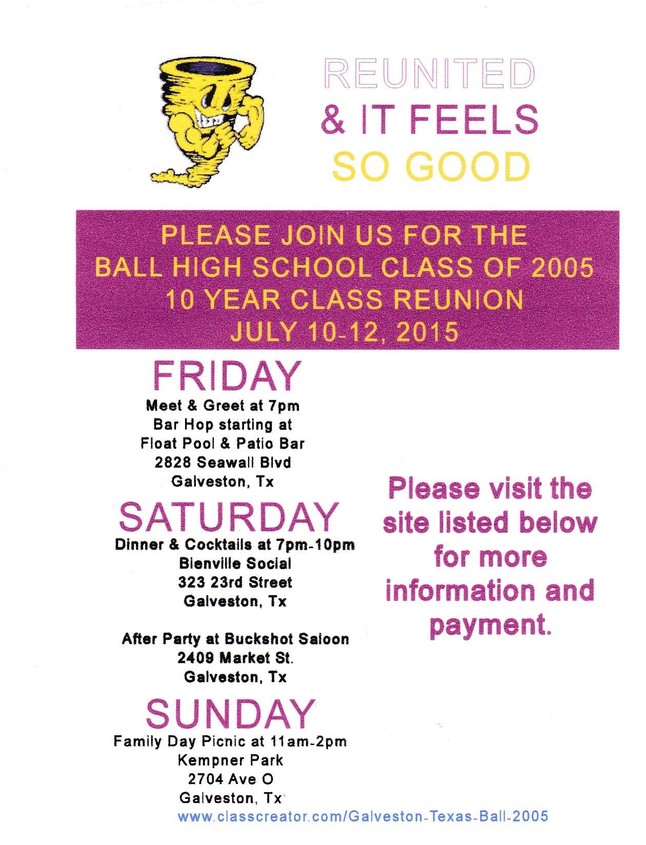 REUNITED
& IT FEELS
SO GOOD

PLEASE JOIN US FOR THE
BALL HIGH SCHOOL CLASS OF 2005
10 YEAR CLASS REUNION
JULY 10-12, 2015

FRIDAY
Meet & Greet at 7pm
Bar Hop starting at
Float Pool & Patio Bar
2828 Seawall Blvd
Galveston, Tx

SATURDAY
Dinner & Cocktails at 7pm-10pm
Bienville Social
323 23rd Street
Galveston, Tx

After Party at Buckshot Saloon
2409 Market St.
Galveston, Tx

SUNDAY
Family Day Picnic at 11am-2pm
Kempner Park
2704 Ave O
Galveston, Tx

Please visit the site listed below for more information and payment.

www.classcreator.com/Galveston-Texas-Ball-2005